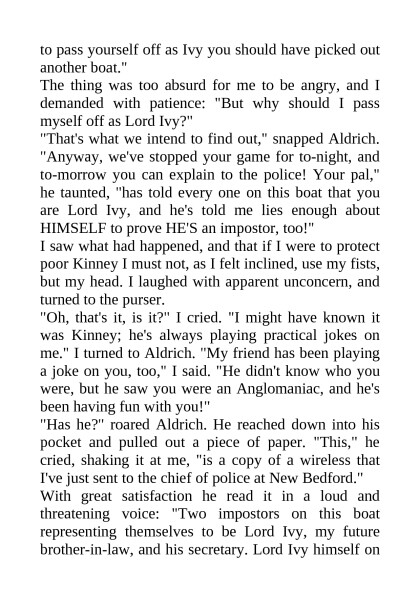 to pass yourself off as Ivy you should have picked out another boat."

The thing was too absurd for me to be angry, and I demanded with patience: "But why should I pass myself off as Lord Ivy?"

"That's what we intend to find out," snapped Aldrich. "Anyway, we've stopped your game for to-night, and to-morrow you can explain to the police! Your pal," he taunted, "has told every one on this boat that you are Lord Ivy, and he's told me lies enough about HIMSELF to prove HE'S an impostor, too!"

I saw what had happened, and that if I were to protect poor Kinney I must not, as I felt inclined, use my fists, but my head. I laughed with apparent unconcern, and turned to the purser.

"Oh, that's it, is it?" I cried. "I might have known it was Kinney; he's always playing practical jokes on me." I turned to Aldrich. "My friend has been playing a joke on you, too," I said. "He didn't know who you were, but he saw you were an Anglomaniac, and he's been having fun with you!"

"Has he?" roared Aldrich. He reached down into his pocket and pulled out a piece of paper. "This," he cried, shaking it at me, "is a copy of a wireless that I've just sent to the chief of police at New Bedford."

With great satisfaction he read it in a loud and threatening voice: "Two impostors on this boat representing themselves to be Lord Ivy, my future brother-in-law, and his secretary. Lord Ivy himself on